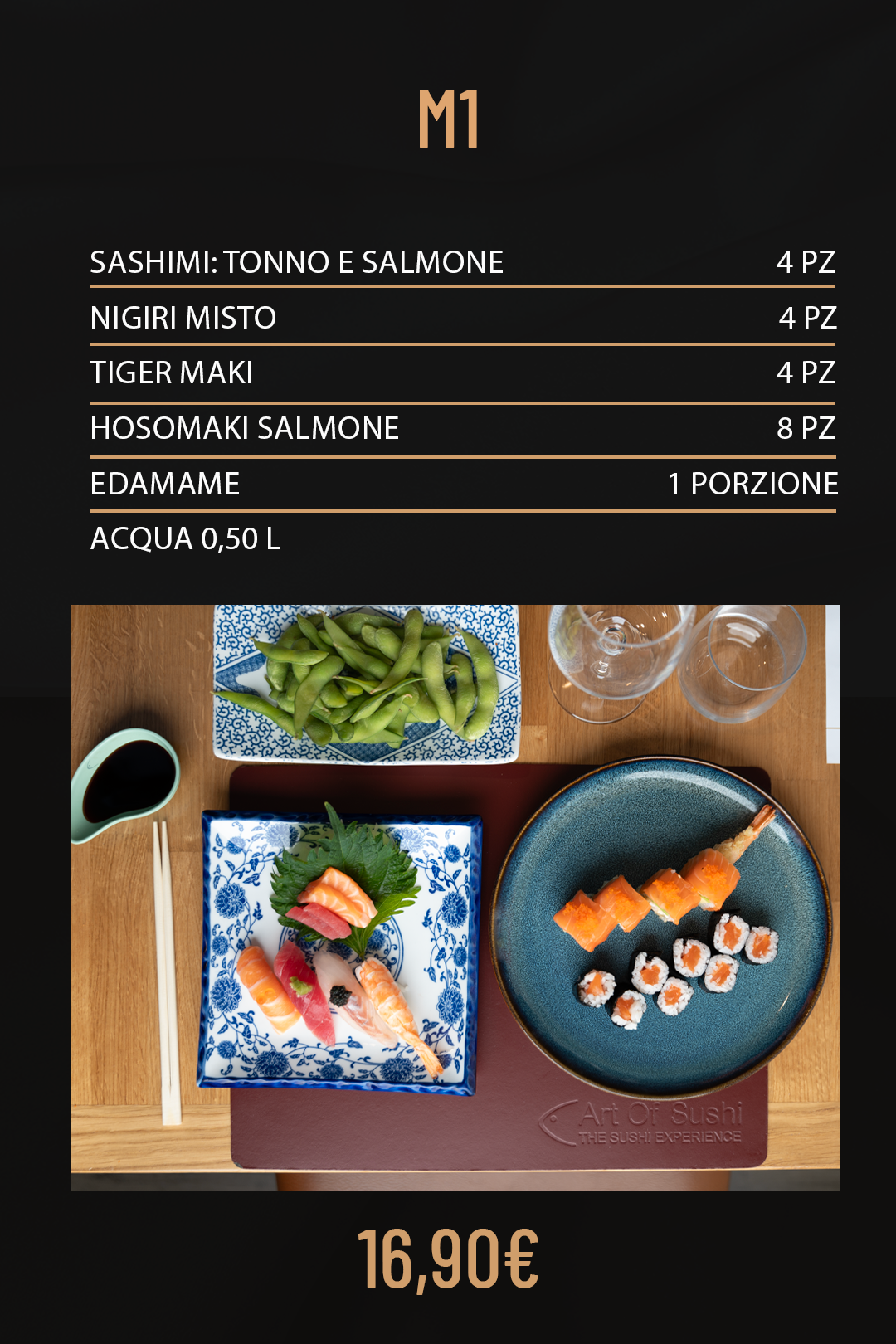 M1

SASHIMI: TONNO E SALMONE 4 PZ

NIGIRI MISTO 4 PZ

TIGER MAKI 4 PZ

HOSOMAKI SALMONE 8 PZ

EDAMAME 1 PORZIONE

ACQUA 0,50 L

Art Of Sushi
THE SUSHI EXPERIENCE

16,90€